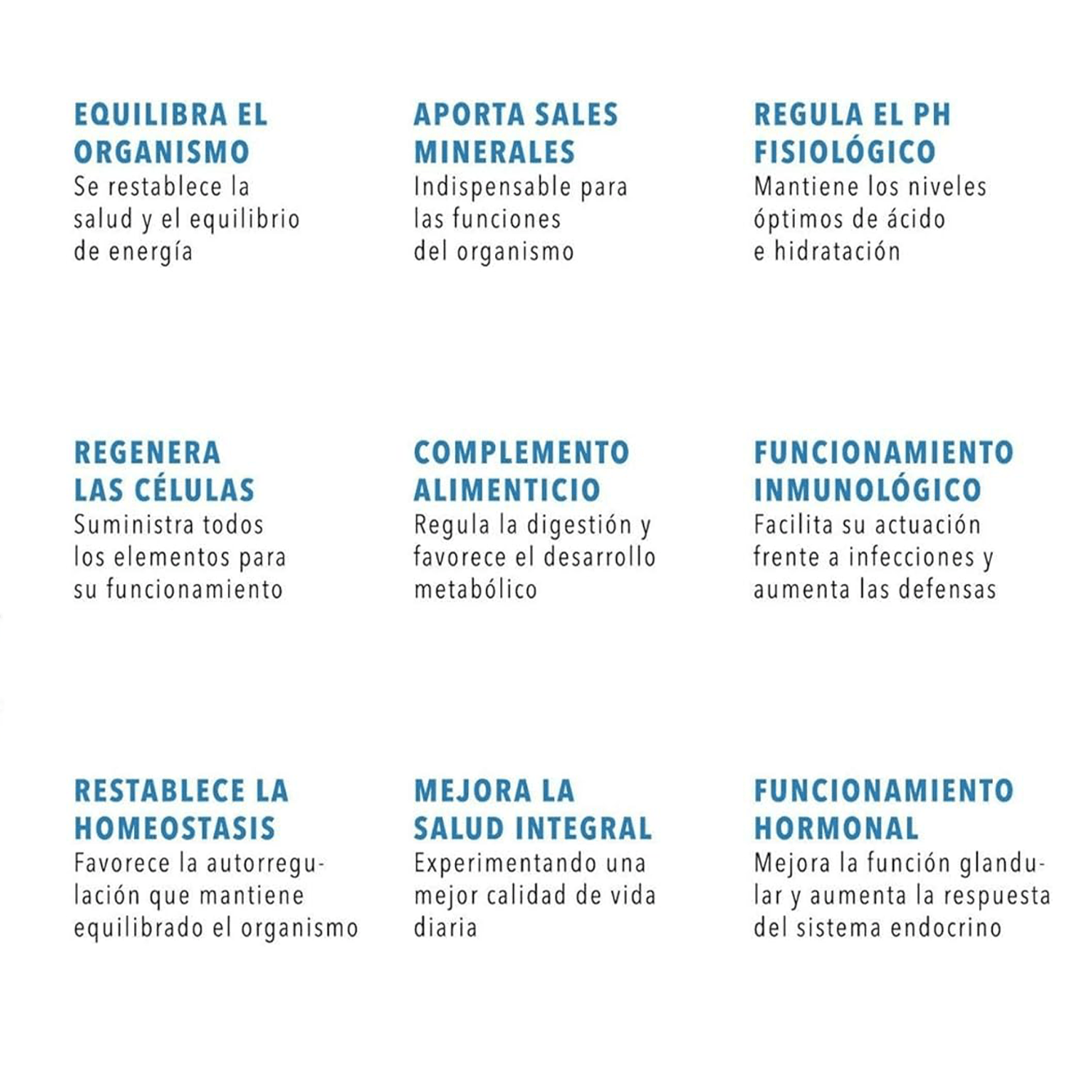 EQUILIBRA EL ORGANISMO
Se restablece la salud y el equilibrio de energía

APORTA SALES MINERALES
Indispensable para las funciones del organismo

REGULA EL PH FISIOLÓGICO
Mantiene los niveles óptimos de ácido e hidratación

REGENERA LAS CÉLULAS
Suministra todos los elementos para su funcionamiento

COMPLEMENTO ALIMENTICIO
Regula la digestión y favorece el desarrollo metabólico

FUNCIONAMIENTO INMUNOLÓGICO
Facilita su actuación frente a infecciones y aumenta las defensas

RESTABLECE LA HOMEOSTASIS
Favorece la autorregulación que mantiene equilibrado el organismo

MEJORA LA SALUD INTEGRAL
Experimentando una mejor calidad de vida diaria

FUNCIONAMIENTO HORMONAL
Mejora la función glandular y aumenta la respuesta del sistema endocrino